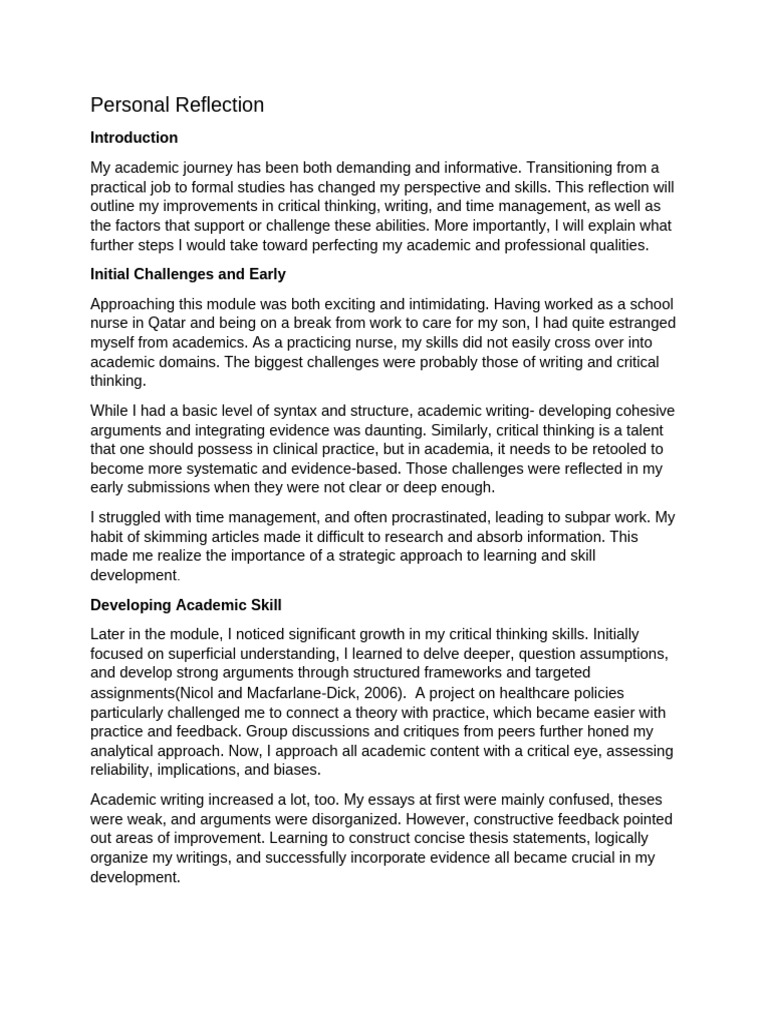 Personal Reflection

Introduction

My academic journey has been both demanding and informative. Transitioning from a practical job to formal studies has changed my perspective and skills. This reflection will outline my improvements in critical thinking, writing, and time management, as well as the factors that support or challenge these abilities. More importantly, I will explain what further steps I would take toward perfecting my academic and professional qualities.

Initial Challenges and Early

Approaching this module was both exciting and intimidating. Having worked as a school nurse in Qatar and being on a break from work to care for my son, I had quite estranged myself from academics. As a practicing nurse, my skills did not easily cross over into academic domains. The biggest challenges were probably those of writing and critical thinking.

While I had a basic level of syntax and structure, academic writing- developing cohesive arguments and integrating evidence was daunting. Similarly, critical thinking is a talent that one should possess in clinical practice, but in academia, it needs to be retooled to become more systematic and evidence-based. Those challenges were reflected in my early submissions when they were not clear or deep enough.

I struggled with time management, and often procrastinated, leading to subpar work. My habit of skimming articles made it difficult to research and absorb information. This made me realize the importance of a strategic approach to learning and skill development.

Developing Academic Skill

Later in the module, I noticed significant growth in my critical thinking skills. Initially focused on superficial understanding, I learned to delve deeper, question assumptions, and develop strong arguments through structured frameworks and targeted assignments(Nicol and Macfarlane-Dick, 2006). A project on healthcare policies particularly challenged me to connect a theory with practice, which became easier with practice and feedback. Group discussions and critiques from peers further honed my analytical approach. Now, I approach all academic content with a critical eye, assessing reliability, implications, and biases.

Academic writing increased a lot, too. My essays at first were mainly confused, theses were weak, and arguments were disorganized. However, constructive feedback pointed out areas of improvement. Learning to construct concise thesis statements, logically organize my writings, and successfully incorporate evidence all became crucial in my development.